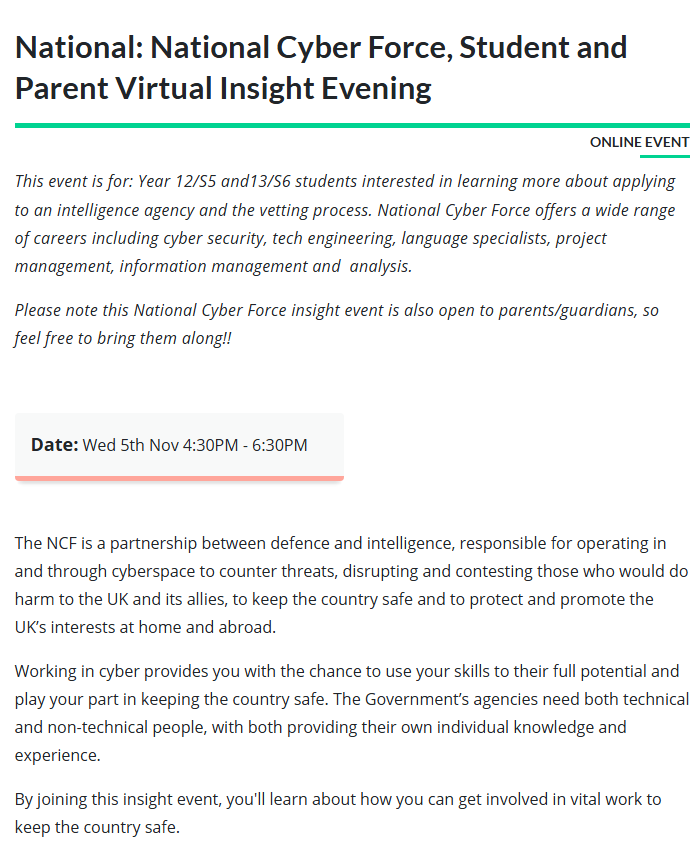 National: National Cyber Force, Student and Parent Virtual Insight Evening

ONLINE EVENT

This event is for: Year 12/S5 and13/S6 students interested in learning more about applying to an intelligence agency and the vetting process. National Cyber Force offers a wide range of careers including cyber security, tech engineering, language specialists, project management, information management and analysis.

Please note this National Cyber Force insight event is also open to parents/guardians, so feel free to bring them along!!

Date: Wed 5th Nov 4:30PM - 6:30PM

The NCF is a partnership between defence and intelligence, responsible for operating in and through cyberspace to counter threats, disrupting and contesting those who would do harm to the UK and its allies, to keep the country safe and to protect and promote the UK's interests at home and abroad.

Working in cyber provides you with the chance to use your skills to their full potential and play your part in keeping the country safe. The Government's agencies need both technical and non-technical people, with both providing their own individual knowledge and experience.

By joining this insight event, you'll learn about how you can get involved in vital work to keep the country safe.